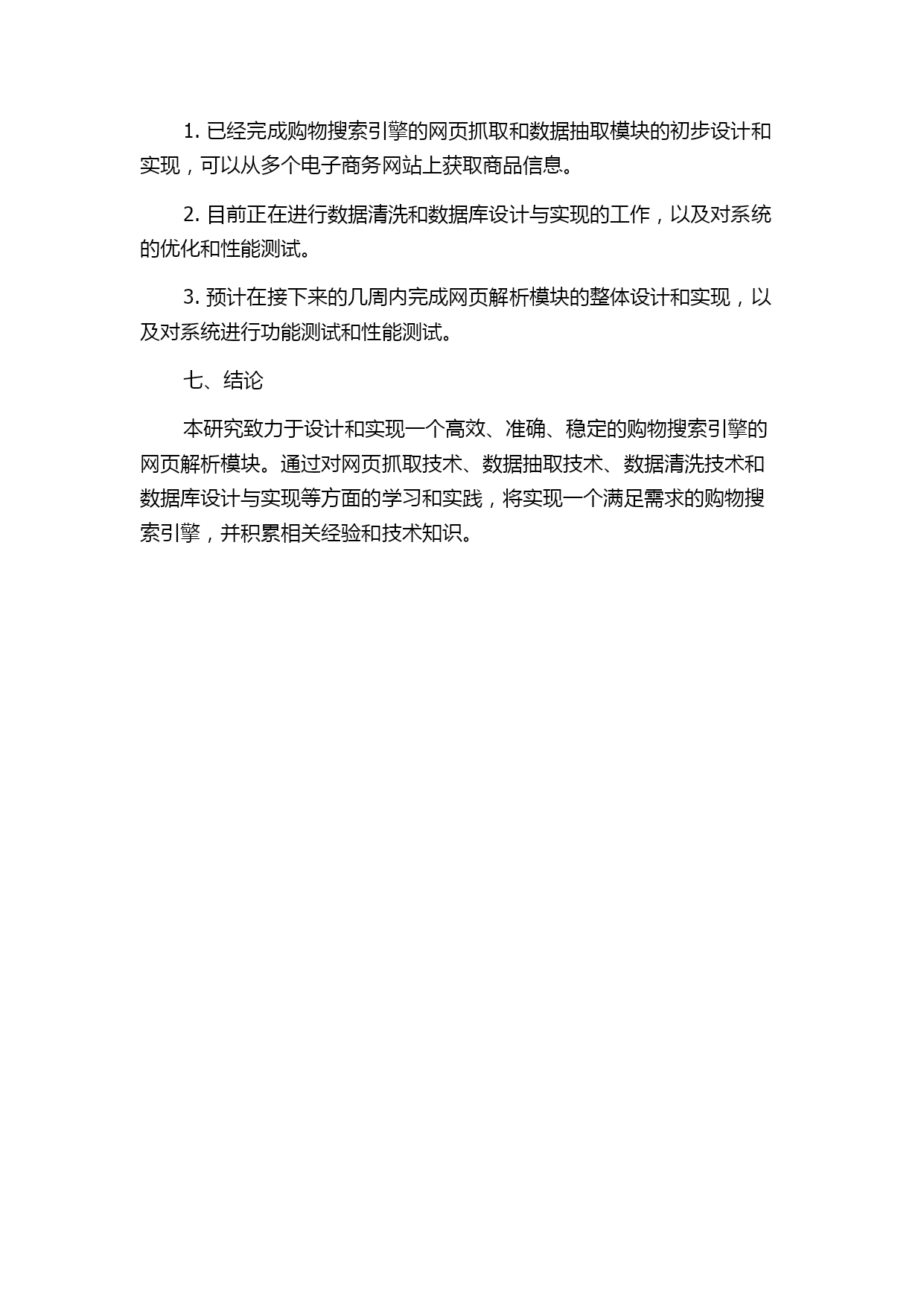 1. 已经完成购物搜索引擎的网页抓取和数据抽取模块的初步设计和实现，可以从多个电子商务网站上获取商品信息。

2. 目前正在进行数据清洗和数据库设计与实现的工作，以及对系统的优化和性能测试。

3. 预计在接下来的几周内完成网页解析模块的整体设计和实现，以及对系统进行功能测试和性能测试。

七、结论

本研究致力于设计和实现一个高效、准确、稳定的购物搜索引擎的网页解析模块。通过对网页抓取技术、数据抽取技术、数据清洗技术和数据库设计与实现等方面的学习和实践，将实现一个满足需求的购物搜索引擎，并积累相关经验和技术知识。